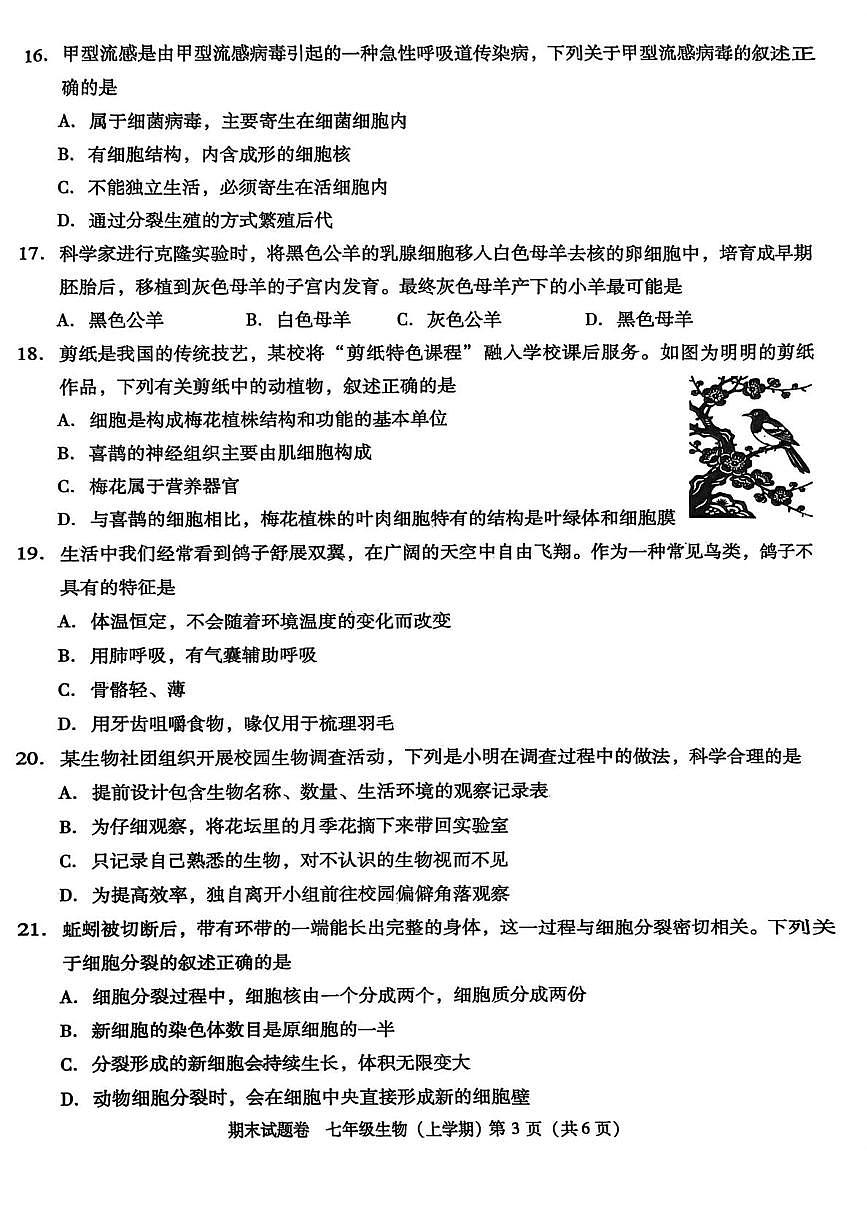 16. 甲型流感是由甲型流感病毒引起的一种急性呼吸道传染病，下列关于甲型流感病毒的叙述正确的是

A. 属于细菌病毒，主要寄生在细菌细胞内

B. 有细胞结构，内含成形的细胞核

C. 不能独立生活，必须寄生在活细胞内

D. 通过分裂生殖的方式繁殖后代

17. 科学家进行克隆实验时，将黑色公羊的乳腺细胞移人白色母羊去核的卵细胞中，培育成早期胚胎后，移植到灰色母羊的子宫内发育。最终灰色母羊产下的小羊最可能是

A. 黑色公羊　B. 白色母羊　C. 灰色公羊　D. 黑色母羊

18. 剪纸是我国的传统技艺，某校将“剪纸特色课程”融入学校课后服务。如图为明明的剪纸作品，下列有关剪纸中的动植物，叙述正确的是

A. 细胞是构成梅花植株结构和功能的基本单位

B. 喜鹊的神经组织主要由肌细胞构成

C. 梅花属于营养器官

D. 与喜鹊的细胞相比，梅花植株的叶肉细胞特有的结构是叶绿体和细胞膜

19. 生活中我们经常看到鸽子舒展双翼，在广阔的天空中自由飞翔。作为一种常见鸟类，鸽子不具有的特征是

A. 体温恒定，不会随着环境温度的变化而改变

B. 用肺呼吸，有气囊辅助呼吸

C. 骨骼轻、薄

D. 用牙齿咀嚼食物，喙仅用于梳理羽毛

20. 某生物社团组织开展校园生物调查活动，下列是小明在调查过程中的做法，科学合理的是

A. 提前设计包含生物名称、数量、生活环境的观察记录表

B. 为仔细观察，将花坛里的月季花摘下来带回实验室

C. 只记录自己熟悉的生物，对不认识的生物视而不见

D. 为提高效率，独自离开小组前往校园偏僻角落观察

21. 蚯蚓被切断后，带有环带的一端能长出完整的身体，这一过程与细胞分裂密切相关。下列关于细胞分裂的叙述正确的是

A. 细胞分裂过程中，细胞核由一个分成两个，细胞质分成两份

B. 新细胞的染色体数目是原细胞的一半

C. 分裂形成的新细胞会持续生长，体积无限变大

D. 动物细胞分裂时，会在细胞中央直接形成新的细胞壁

期末试题卷　七年级生物（上学期）第 3 页（共 6 页）